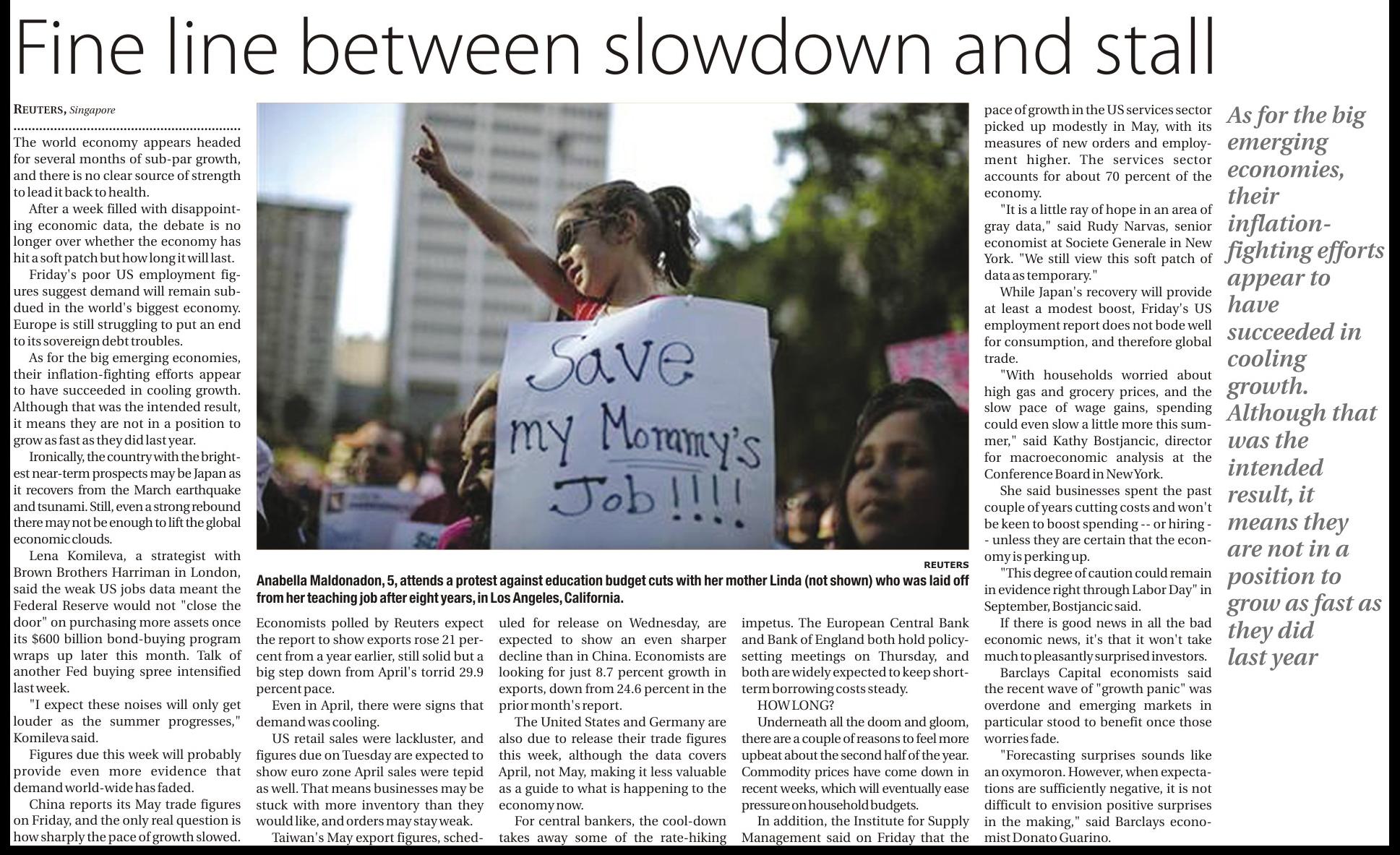 Fine line between slowdown and stall

REUTERS, Singapore

The world economy appears headed for several months of sub-par growth, and there is no clear source of strength to lead it back to health.

After a week filled with disappointing economic data, the debate is no longer over whether the economy has hit a soft patch but how long it will last.

Friday's poor US employment figures suggest demand will remain subdued in the world's biggest economy. Europe is still struggling to put an end to its sovereign debt troubles.

As for the big emerging economies, their inflation-fighting efforts appear to have succeeded in cooling growth. Although that was the intended result, it means they are not in a position to grow as fast as they did last year.

Ironically, the country with the brightest near-term prospects may be Japan as it recovers from the March earthquake and tsunami. Still, even a strong rebound there may not be enough to lift the global economic clouds.

Lena Komileva, a strategist with Brown Brothers Harriman in London, said the weak US jobs data meant the Federal Reserve would not "close the door" on purchasing more assets once its $600 billion bond-buying program wraps up later this month. Talk of another Fed buying spree intensified last week.

"I expect these noises will only get louder as the summer progresses," Komileva said.

Figures due this week will probably provide even more evidence that demand world-wide has faded.

China reports its May trade figures on Friday, and the only real question is how sharply the pace of growth slowed.

Save my Mommy's Job!!!!

REUTERS

Anabella Maldonadon, 5, attends a protest against education budget cuts with her mother Linda (not shown) who was laid off from her teaching job after eight years, in Los Angeles, California.

Economists polled by Reuters expect the report to show exports rose 21 percent from a year earlier, still solid but a big step down from April's torrid 29.9 percent pace.

Even in April, there were signs that demand was cooling.

US retail sales were lackluster, and figures due on Tuesday are expected to show euro zone April sales were tepid as well. That means businesses may be stuck with more inventory than they would like, and orders may stay weak.

Taiwan's May export figures, scheduled for release on Wednesday, are expected to show an even sharper decline than in China. Economists are looking for just 8.7 percent growth in exports, down from 24.6 percent in the prior month's report.

The United States and Germany are also due to release their trade figures this week, although the data covers April, not May, making it less valuable as a guide to what is happening to the economy now.

For central bankers, the cool-down takes away some of the rate-hiking impetus. The European Central Bank and Bank of England both hold policy-setting meetings on Thursday, and both are widely expected to keep short-term borrowing costs steady.

HOW LONG?

Underneath all the doom and gloom, there are a couple of reasons to feel more upbeat about the second half of the year. Commodity prices have come down in recent weeks, which will eventually ease pressure on household budgets.

In addition, the Institute for Supply Management said on Friday that the pace of growth in the US services sector picked up modestly in May, with its measures of new orders and employment higher. The services sector accounts for about 70 percent of the economy.

"It is a little ray of hope in an area of gray data," said Rudy Narvas, senior economist at Societe Generale in New York. "We still view this soft patch of data as temporary."

While Japan's recovery will provide at least a modest boost, Friday's US employment report does not bode well for consumption, and therefore global trade.

"With households worried about high gas and grocery prices, and the slow pace of wage gains, spending could even slow a little more this summer," said Kathy Bostjancic, director for macroeconomic analysis at the Conference Board in New York.

She said businesses spent the past couple of years cutting costs and won't be keen to boost spending -- or hiring -- unless they are certain that the economy is perking up.

"This degree of caution could remain in evidence right through Labor Day" in September, Bostjancic said.

If there is good news in all the bad economic news, it's that it won't take much to pleasantly surprised investors.

Barclays Capital economists said the recent wave of "growth panic" was overdone and emerging markets in particular stood to benefit once those worries fade.

"Forecasting surprises sounds like an oxymoron. However, when expectations are sufficiently negative, it is not difficult to envision positive surprises in the making," said Barclays economist Donato Guarino.

As for the big emerging economies, their inflation-fighting efforts appear to have succeeded in cooling growth. Although that was the intended result, it means they are not in a position to grow as fast as they did last year